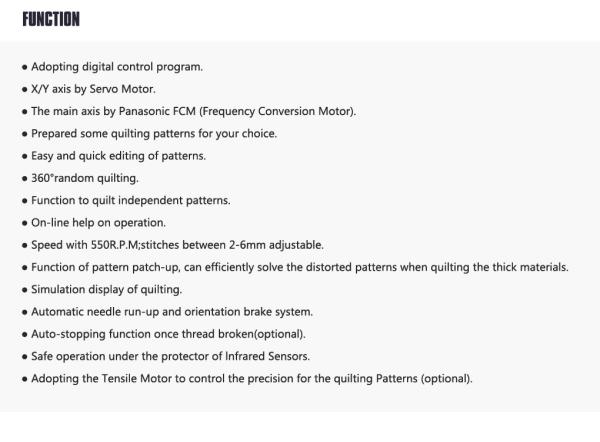 FUNCTION

• Adopting digital control program.
• X/Y axis by Servo Motor.
• The main axis by Panasonic FCM (Frequency Conversion Motor).
• Prepared some quilting patterns for your choice.
• Easy and quick editing of patterns.
• 360°random quilting.
• Function to quilt independent patterns.
• On-line help on operation.
• Speed with 550R.P.M;stitches between 2-6mm adjustable.
• Function of pattern patch-up, can efficiently solve the distorted patterns when quilting the thick materials.
• Simulation display of quilting.
• Automatic needle run-up and orientation brake system.
• Auto-stopping function once thread broken(optional).
• Safe operation under the protector of Infrared Sensors.
• Adopting the Tensile Motor to control the precision for the quilting Patterns (optional).